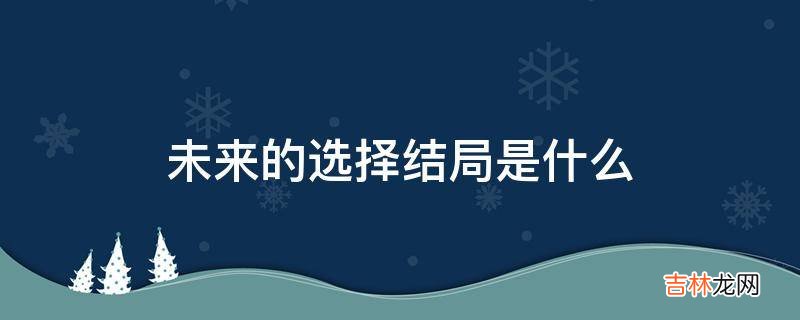 未来的选择结局是什么

吉林龙网